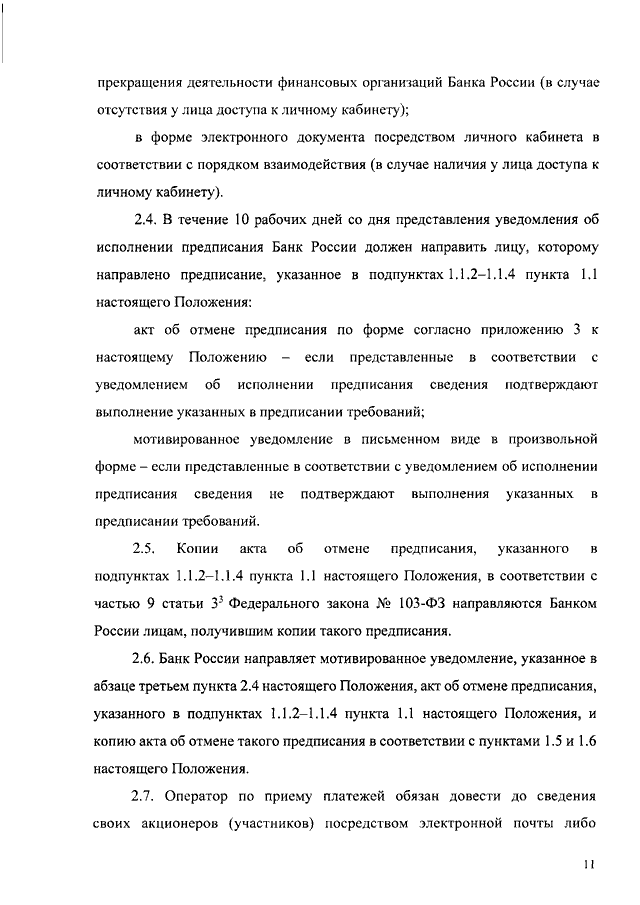 прекращения деятельности финансовых организаций Банка России (в случае отсутствия у лица доступа к личному кабинету);

в форме электронного документа посредством личного кабинета в соответствии с порядком взаимодействия (в случае наличия у лица доступа к личному кабинету).

2.4. В течение 10 рабочих дней со дня представления уведомления об исполнении предписания Банк России должен направить лицу, которому направлено предписание, указанное в подпунктах 1.1.2–1.1.4 пункта 1.1 настоящего Положения:

акт об отмене предписания по форме согласно приложению 3 к настоящему Положению – если представленные в соответствии с уведомлением об исполнении предписания сведения подтверждают выполнение указанных в предписании требований;

мотивированное уведомление в письменном виде в произвольной форме – если представленные в соответствии с уведомлением об исполнении предписания сведения не подтверждают выполнения указанных в предписании требований.

2.5. Копии акта об отмене предписания, указанного в подпунктах 1.1.2–1.1.4 пункта 1.1 настоящего Положения, в соответствии с частью 9 статьи $3^3$ Федерального закона № 103-ФЗ направляются Банком России лицам, получившим копии такого предписания.

2.6. Банк России направляет мотивированное уведомление, указанное в абзаце третьем пункта 2.4 настоящего Положения, акт об отмене предписания, указанного в подпунктах 1.1.2–1.1.4 пункта 1.1 настоящего Положения, и копию акта об отмене такого предписания в соответствии с пунктами 1.5 и 1.6 настоящего Положения.

2.7. Оператор по приему платежей обязан довести до сведения своих акционеров (участников) посредством электронной почты либо

11